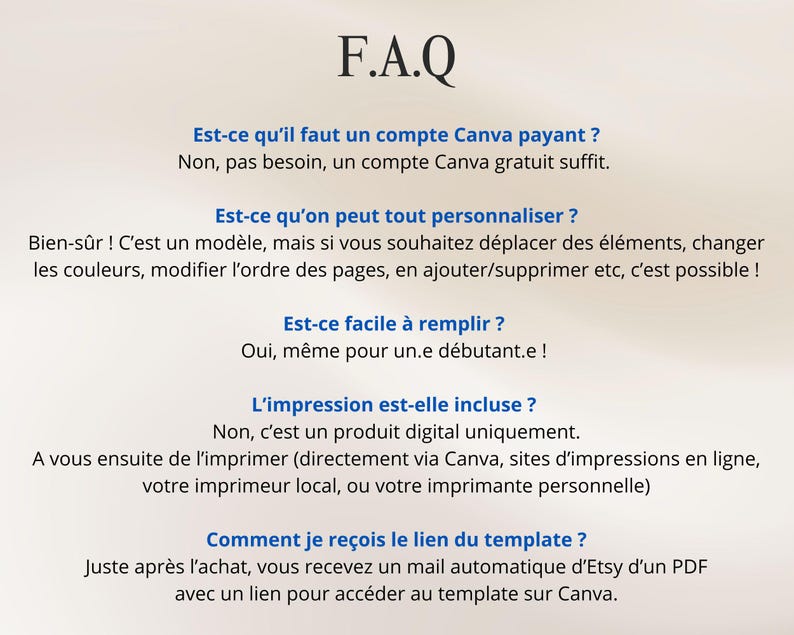 F.A.Q

Est-ce qu'il faut un compte Canva payant ?
Non, pas besoin, un compte Canva gratuit suffit.

Est-ce qu'on peut tout personnaliser ?
Bien-sûr ! C'est un modèle, mais si vous souhaitez déplacer des éléments, changer les couleurs, modifier l'ordre des pages, en ajouter/supprimer etc, c'est possible !

Est-ce facile à remplir ?
Oui, même pour un.e débutant.e !

L'impression est-elle incluse ?
Non, c'est un produit digital uniquement.
A vous ensuite de l'imprimer (directement via Canva, sites d'impressions en ligne, votre imprimeur local, ou votre imprimante personnelle)

Comment je reçois le lien du template ?
Juste après l'achat, vous recevez un mail automatique d'Etsy d'un PDF avec un lien pour accéder au template sur Canva.